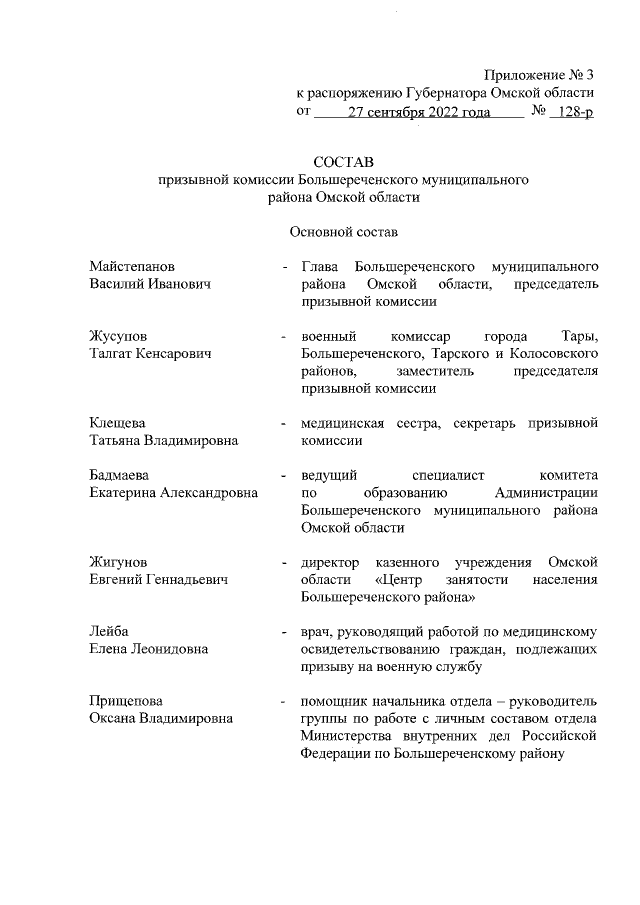 Приложение № 3
к распоряжению Губернатора Омской области
от 27 сентября 2022 года № 128-р

СОСТАВ
призывной комиссии Большереченского муниципального района Омской области

Основной состав

Майстепанов Василий Иванович - Глава Большереченского муниципального района Омской области, председатель призывной комиссии

Жусупов Талгат Кенсарович - военный комиссар города Тары, Большереченского, Тарского и Колосовского районов, заместитель председателя призывной комиссии

Клещева Татьяна Владимировна - медицинская сестра, секретарь призывной комиссии

Бадмаева Екатерина Александровна - ведущий специалист комитета по образованию Администрации Большереченского муниципального района Омской области

Жигунов Евгений Геннадьевич - директор казенного учреждения Омской области «Центр занятости населения Большереченского района»

Лейба Елена Леонидовна - врач, руководящий работой по медицинскому освидетельствованию граждан, подлежащих призыву на военную службу

Прищепова Оксана Владимировна - помощник начальника отдела – руководитель группы по работе с личным составом отдела Министерства внутренних дел Российской Федерации по Большереченскому району